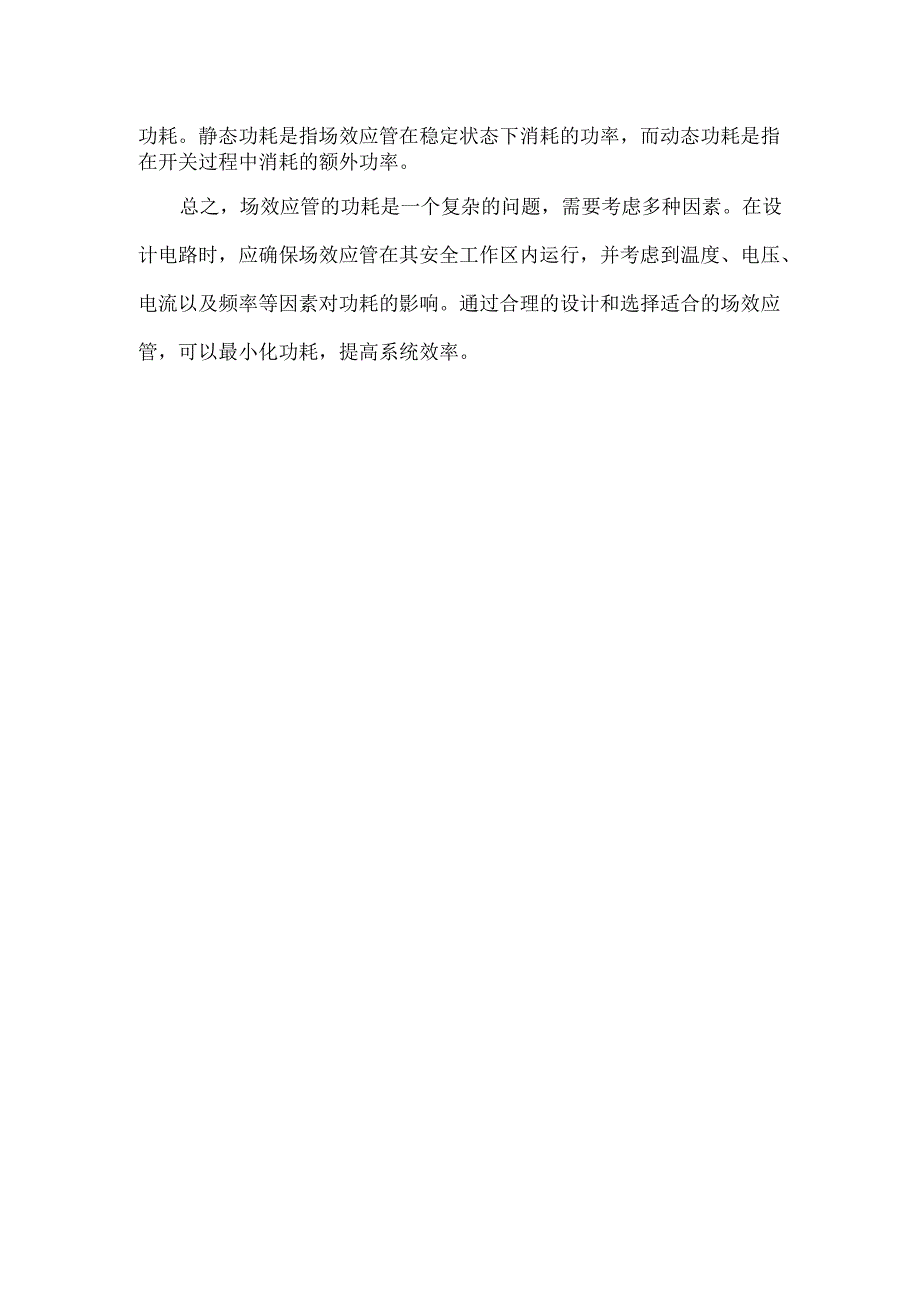 功耗。静态功耗是指场效应管在稳定状态下消耗的功率，而动态功耗是指在开关过程中消耗的额外功率。

总之，场效应管的功耗是一个复杂的问题，需要考虑多种因素。在设计电路时，应确保场效应管在其安全工作区内运行，并考虑到温度、电压、电流以及频率等因素对功耗的影响。通过合理的设计和选择适合的场效应管，可以最小化功耗，提高系统效率。